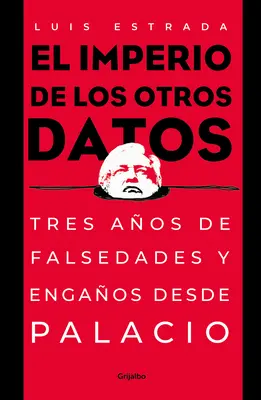 LUIS ESTRADA

EL IMPERIO DE LOS OTROS DATOS

TRES AÑOS DE FALSEDADES Y ENGAÑOS DESDE PALACIO

Grijalbo